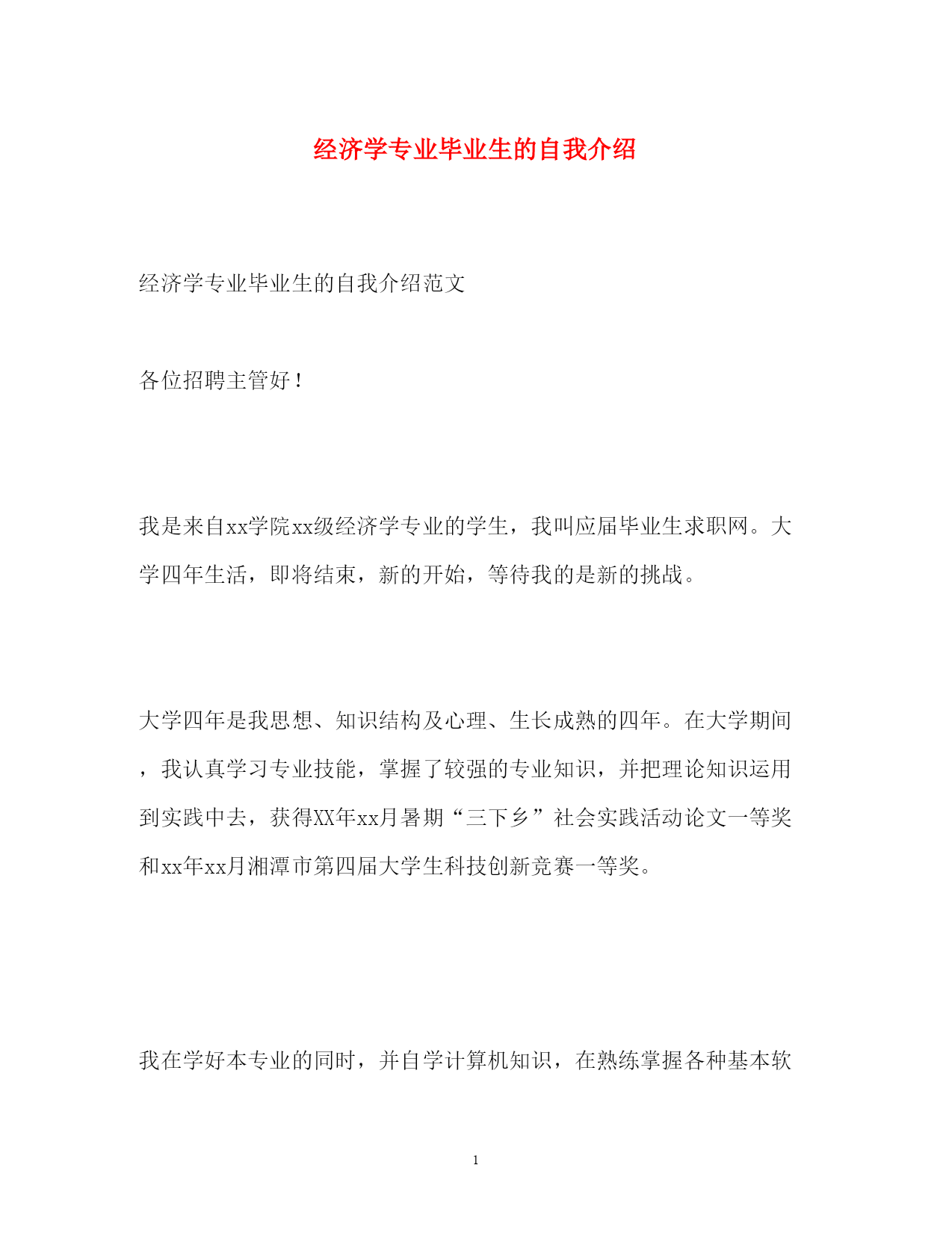 经济学专业毕业生的自我介绍

经济学专业毕业生的自我介绍范文

各位招聘主管好！

我是来自xx学院xx级经济学专业的学生，我叫应届毕业生求职网。大学四年生活，即将结束，新的开始，等待我的是新的挑战。

大学四年是我思想、知识结构及心理、生长成熟的四年。在大学期间，我认真学习专业技能，掌握了较强的专业知识，并把理论知识运用到实践中去，获得XX年xx月暑期“三下乡”社会实践活动论文一等奖和xx年xx月湘潭市第四届大学生科技创新竞赛一等奖。

我在学好本专业的同时，并自学计算机知识，在熟练掌握各种基本软

1